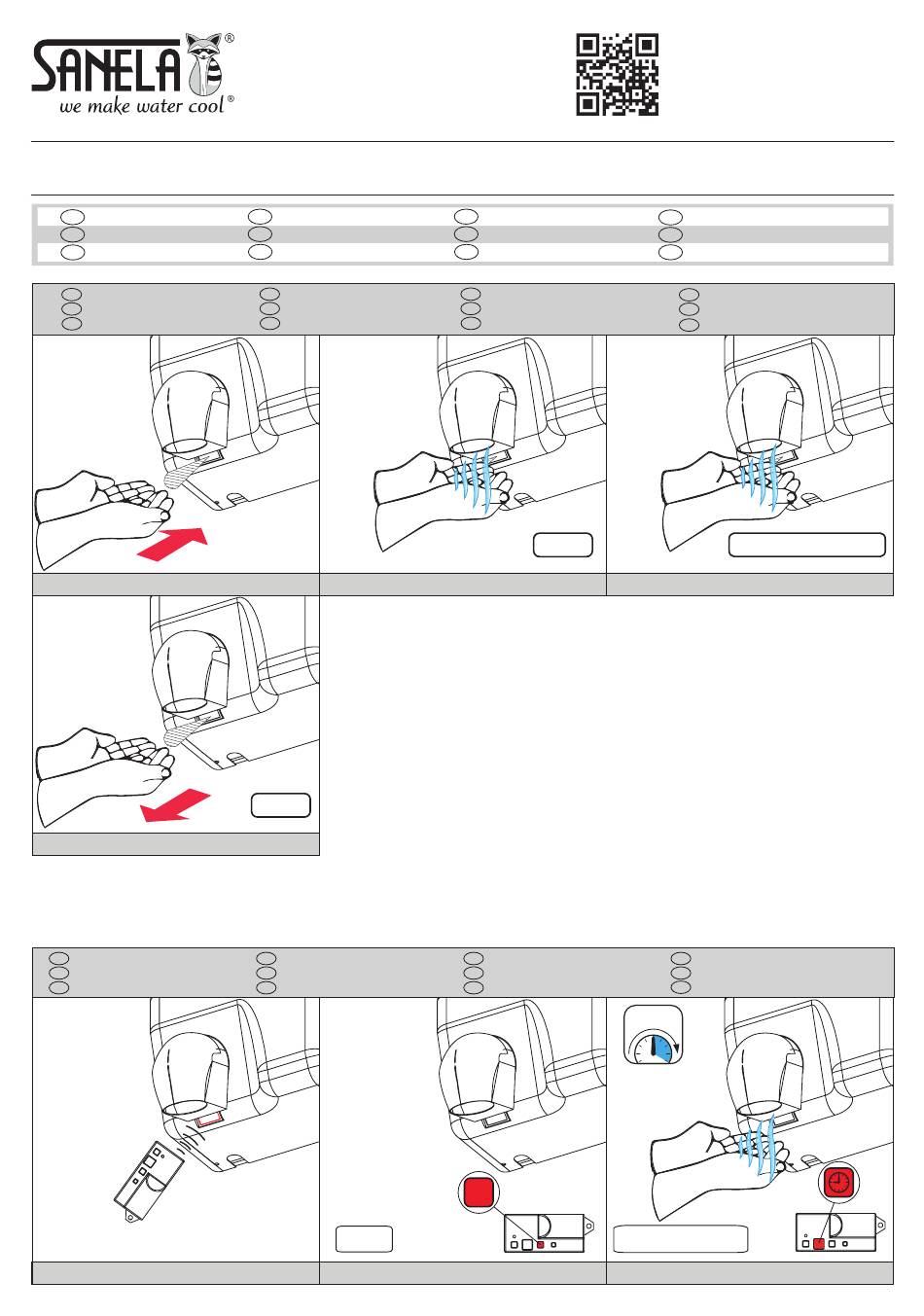 SANELA®
we make water cool®